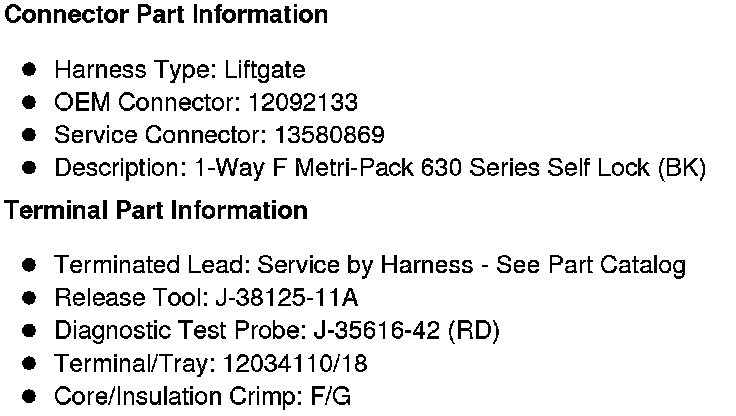 Connector Part Information

• Harness Type: Liftgate
• OEM Connector: 12092133
• Service Connector: 13580869
• Description: 1-Way F Metri-Pack 630 Series Self Lock (BK)

Terminal Part Information

• Terminated Lead: Service by Harness - See Part Catalog
• Release Tool: J-38125-11A
• Diagnostic Test Probe: J-35616-42 (RD)
• Terminal/Tray: 12034110/18
• Core/Insulation Crimp: F/G